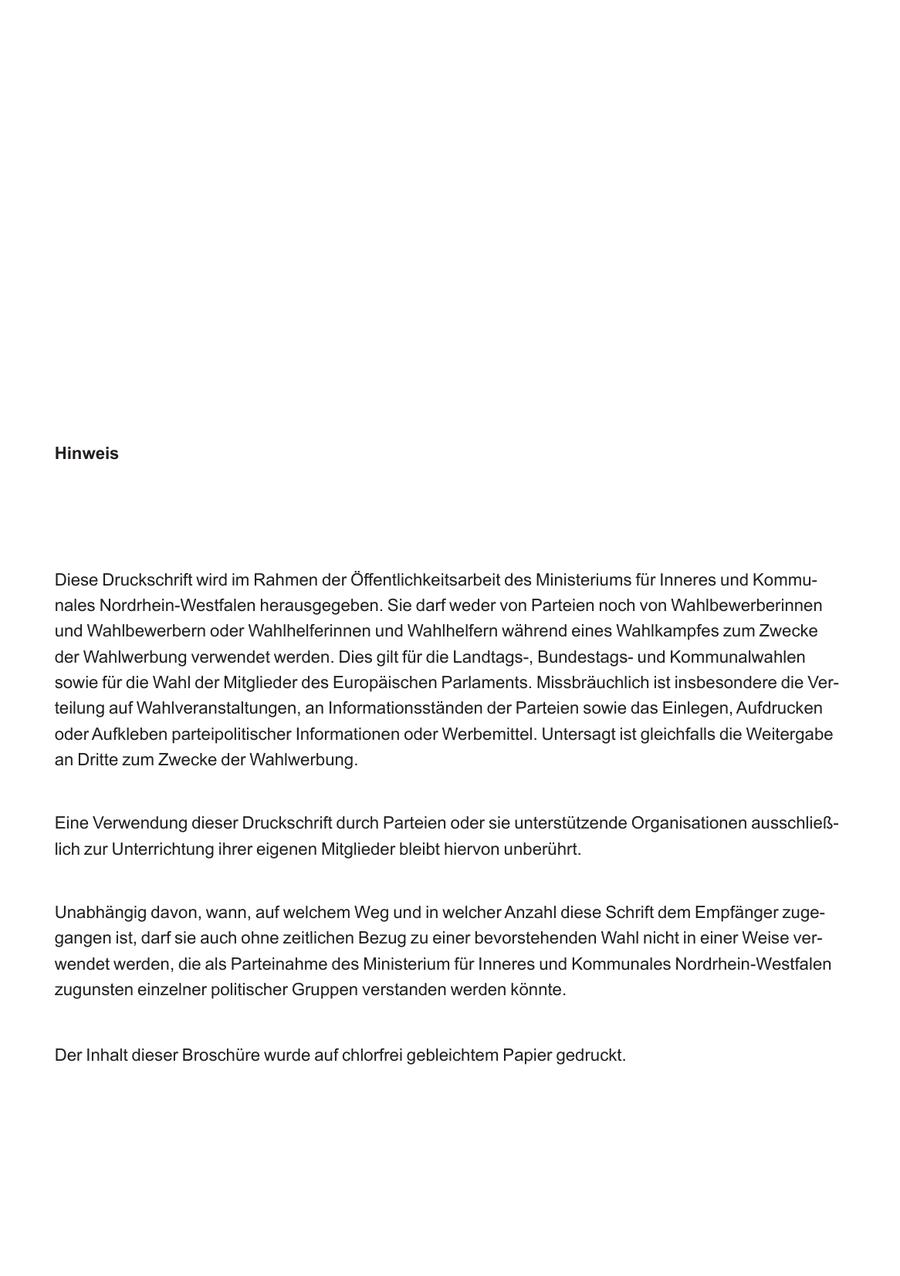 Hinweis

Diese Druckschrift wird im Rahmen der Öffentlichkeitsarbeit des Ministeriums für Inneres und Kommunales Nordrhein-Westfalen herausgegeben. Sie darf weder von Parteien noch von Wahlbewerberinnen und Wahlbewerbern oder Wahlhelferinnen und Wahlhelfern während eines Wahlkampfes zum Zwecke der Wahlwerbung verwendet werden. Dies gilt für die Landtags-, Bundestags- und Kommunalwahlen sowie für die Wahl der Mitglieder des Europäischen Parlaments. Missbräuchlich ist insbesondere die Verteilung auf Wahlveranstaltungen, an Informationsständen der Parteien sowie das Einlegen, Aufdrucken oder Aufkleben parteipolitischer Informationen oder Werbemittel. Untersagt ist gleichfalls die Weitergabe an Dritte zum Zwecke der Wahlwerbung.

Eine Verwendung dieser Druckschrift durch Parteien oder sie unterstützende Organisationen ausschließlich zur Unterrichtung ihrer eigenen Mitglieder bleibt hiervon unberührt.

Unabhängig davon, wann, auf welchem Weg und in welcher Anzahl diese Schrift dem Empfänger zugegangen ist, darf sie auch ohne zeitlichen Bezug zu einer bevorstehenden Wahl nicht in einer Weise verwendet werden, die als Parteinahme des Ministerium für Inneres und Kommunales Nordrhein-Westfalen zugunsten einzelner politischer Gruppen verstanden werden könnte.

Der Inhalt dieser Broschüre wurde auf chlorfrei gebleichtem Papier gedruckt.